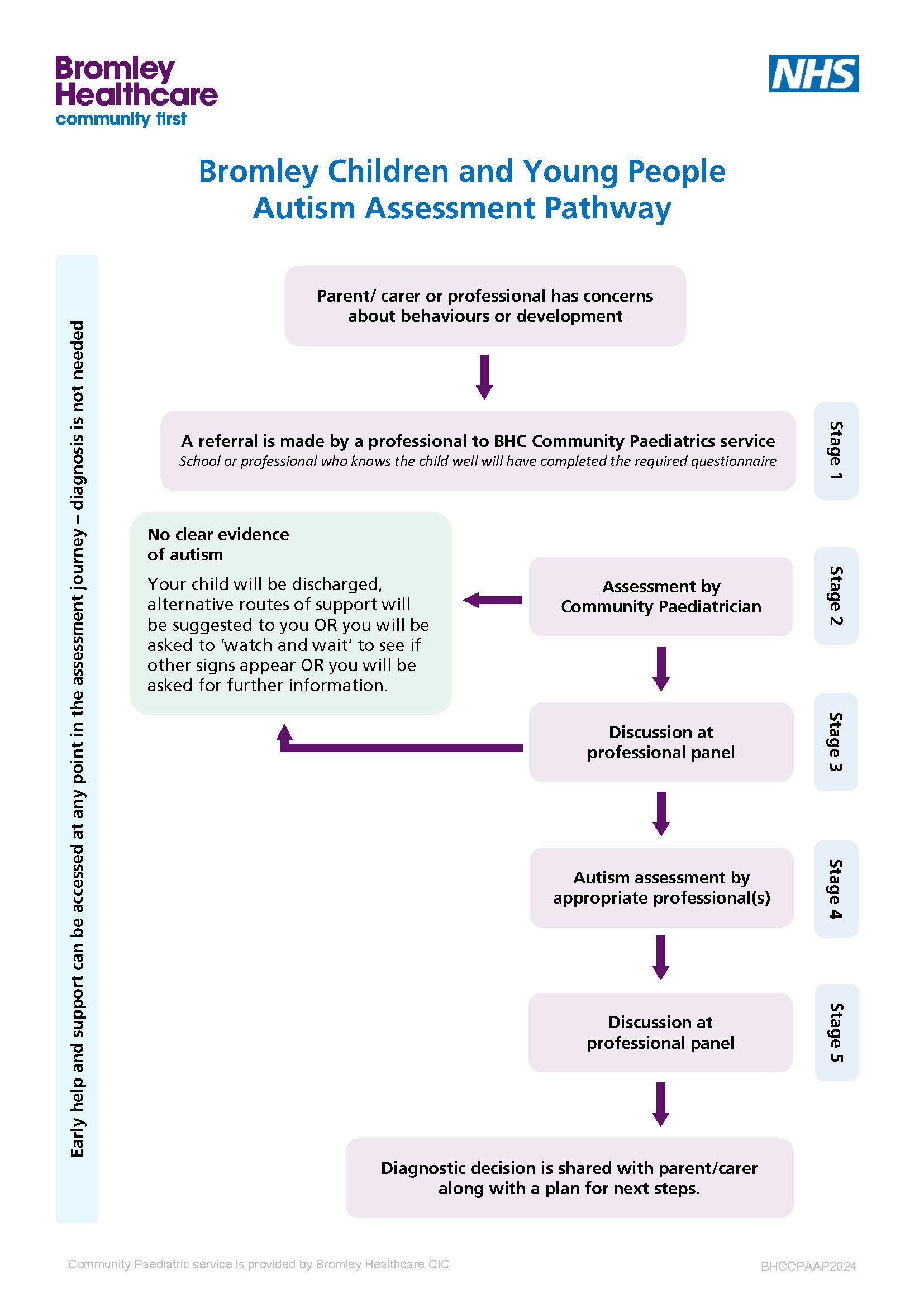 Bromley Healthcare
community first

NHS

Bromley Children and Young People
Autism Assessment Pathway

Early help and support can be accessed at any point in the assessment journey – diagnosis is not needed

Parent/ carer or professional has concerns about behaviours or development

A referral is made by a professional to BHC Community Paediatrics service
School or professional who knows the child well will have completed the required questionnaire

Stage 1

No clear evidence of autism

Your child will be discharged, alternative routes of support will be suggested to you OR you will be asked to 'watch and wait' to see if other signs appear OR you will be asked for further information.

Assessment by Community Paediatrician

Stage 2

Discussion at professional panel

Stage 3

Autism assessment by appropriate professional(s)

Stage 4

Discussion at professional panel

Stage 5

Diagnostic decision is shared with parent/carer along with a plan for next steps.

Community Paediatric service is provided by Bromley Healthcare CIC

BHCCPAAP2024